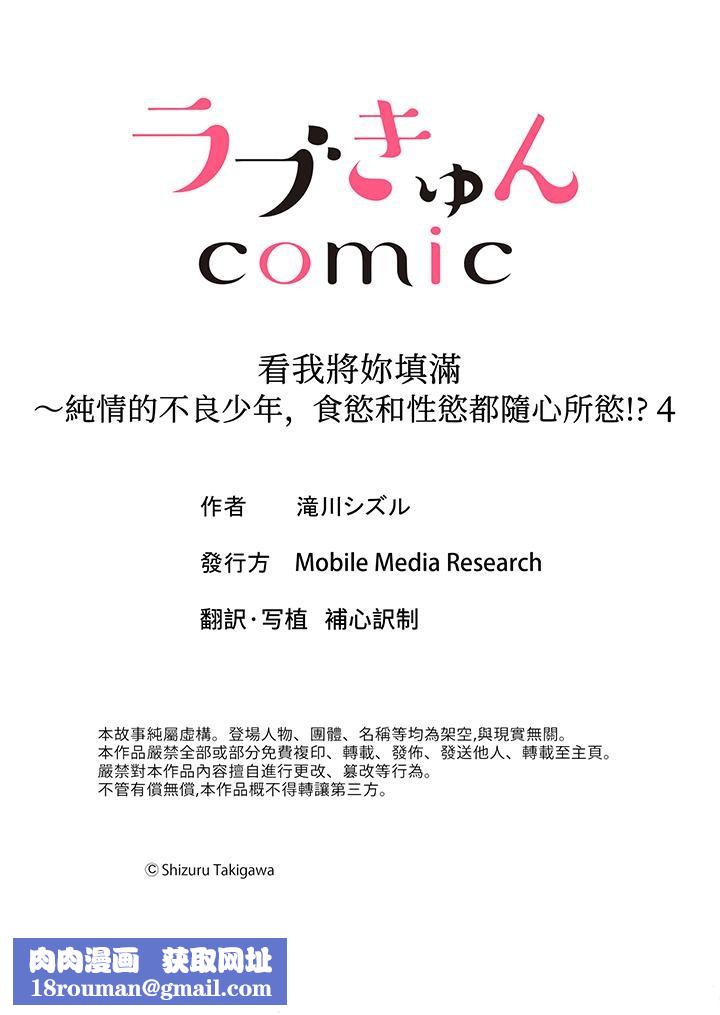 ラブきゅん
comic

看我將妳填滿
～純情的不良少年，食慾和性慾都隨心所慾!? 4

作者　滝川シズル

發行方　Mobile Media Research

翻訳·写植　補心訳制

本故事純屬虛構。登場人物、團體、名稱等均為架空,與現實無關。
本作品嚴禁全部或部分免費複印、轉載、發佈、發送他人、轉載至主頁。
嚴禁對本作品內容擅自進行更改、篡改等行為。
不管有償無償,本作品概不得轉讓第三方。

© Shizuru Takigawa

肉肉漫画　获取网址
18rouman@gmail.com